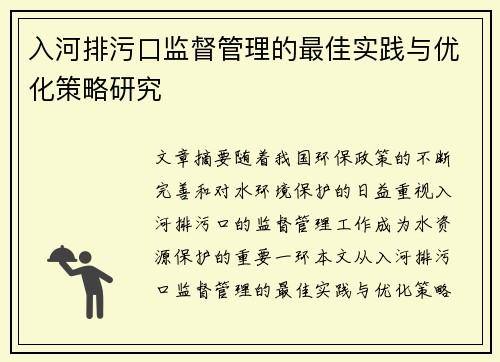 入河排污口监督管理的最佳实践与优化策略研究

文章摘要随着我国环保政策的不断完善和对水环境保护的日益重视入河排污口的监督管理工作成为水资源保护的重要一环本文从入河排污口监督管理的最佳实践与优化策略